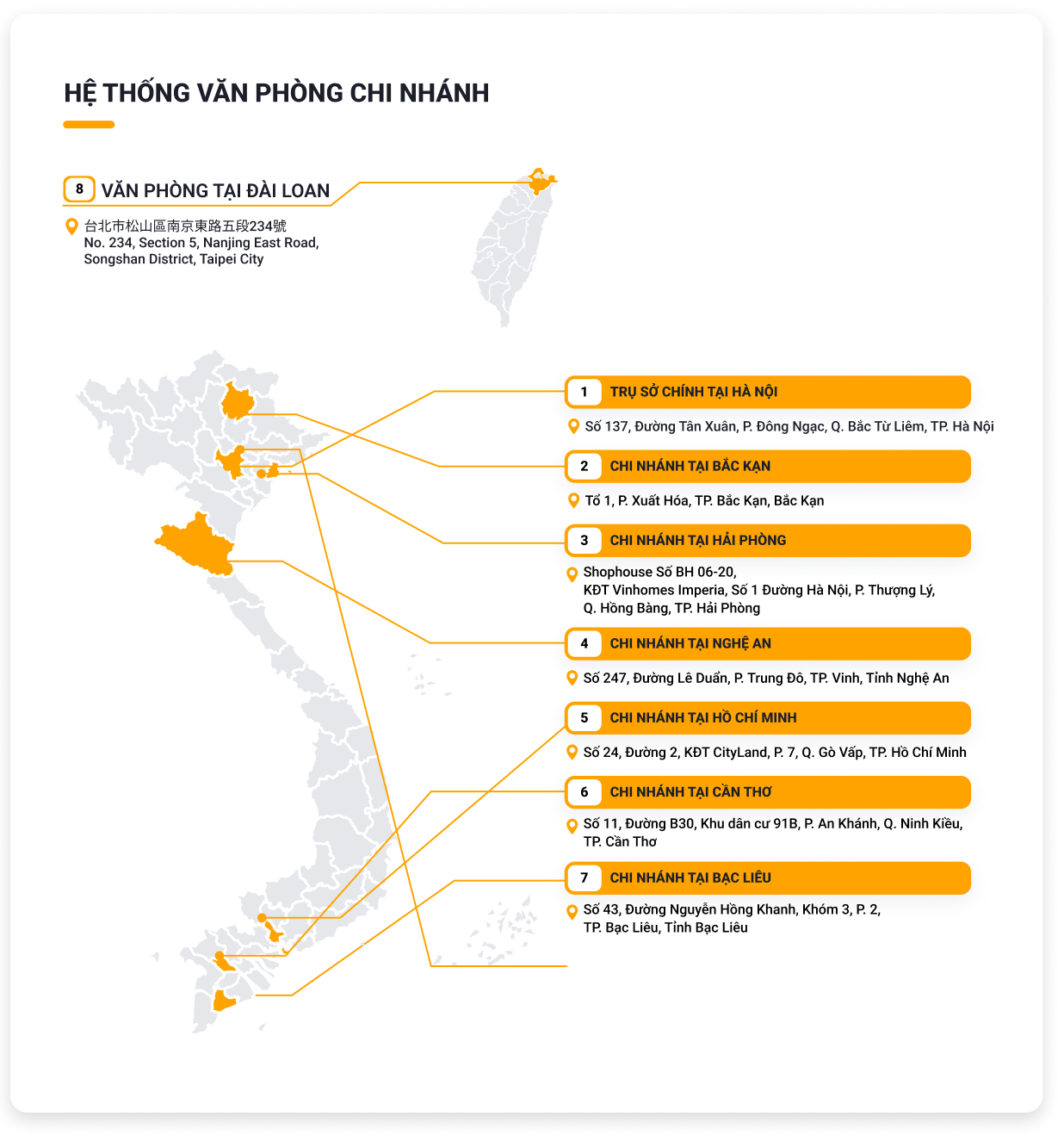 HỆ THỐNG VĂN PHÒNG CHI NHÁNH

8 VĂN PHÒNG TẠI ĐÀI LOAN

台北市松山區南京東路五段234號
No. 234, Section 5, Nanjing East Road, Songshan District, Taipei City

1 TRỤ SỞ CHÍNH TẠI HÀ NỘI

Số 137, Đường Tân Xuân, P. Đông Ngạc, Q. Bắc Từ Liêm, TP. Hà Nội

2 CHI NHÁNH TẠI BẮC KẠN

Tổ 1, P. Xuất Hóa, TP. Bắc Kạn, Bắc Kạn

3 CHI NHÁNH TẠI HẢI PHÒNG

Shophouse Số BH 06-20, KĐT Vinhomes Imperia, Số 1 Đường Hà Nội, P. Thượng Lý, Q. Hồng Bàng, TP. Hải Phòng

4 CHI NHÁNH TẠI NGHỆ AN

Số 247, Đường Lê Duẩn, P. Trung Đô, TP. Vinh, Tỉnh Nghệ An

5 CHI NHÁNH TẠI HỒ CHÍ MINH

Số 24, Đường 2, KĐT CityLand, P. 7, Q. Gò Vấp, TP. Hồ Chí Minh

6 CHI NHÁNH TẠI CẦN THƠ

Số 11, Đường B30, Khu dân cư 91B, P. An Khánh, Q. Ninh Kiều, TP. Cần Thơ

7 CHI NHÁNH TẠI BẠC LIÊU

Số 43, Đường Nguyễn Hồng Khanh, Khóm 3, P. 2, TP. Bạc Liêu, Tỉnh Bạc Liêu